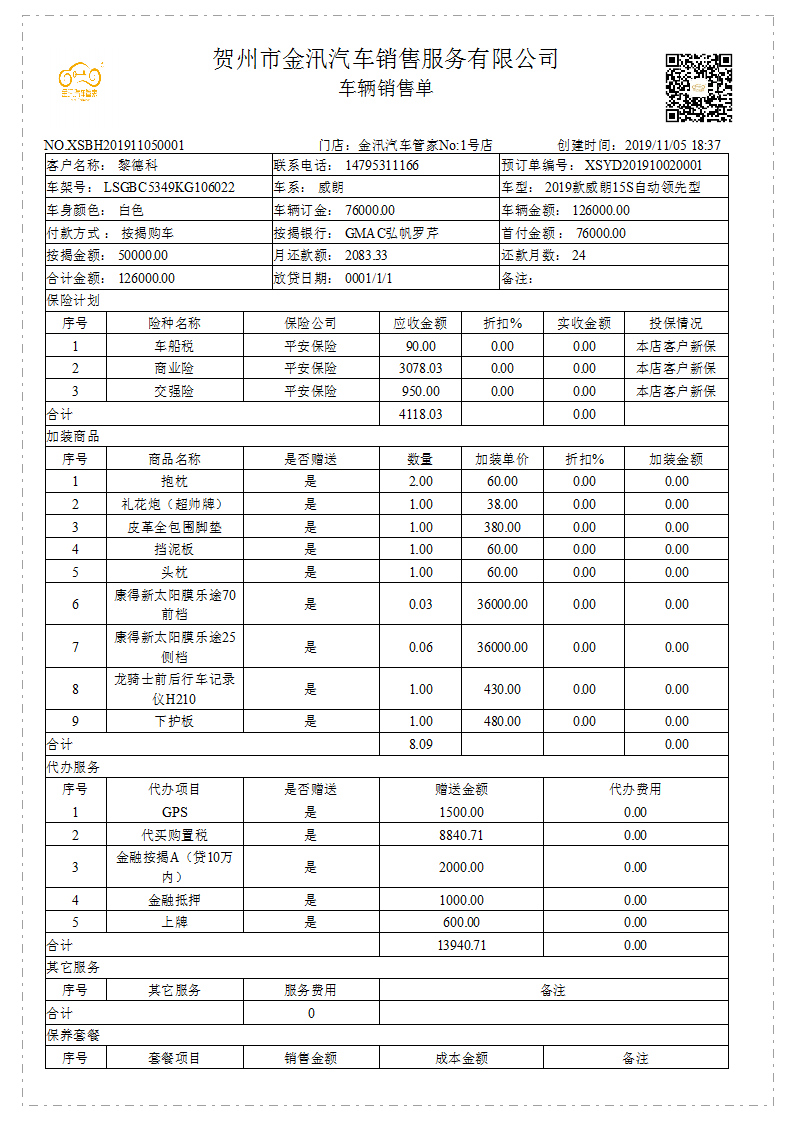 贺州市金汛汽车销售服务有限公司
车辆销售单

NO.XSBH201911050001 门店：金汛汽车管家No:1号店 创建时间：2019/11/05 18:37

| 客户名称：黎德科 | 联系电话：14795311166 | 预订单编号：XSYD201910020001 |
|---|---|---|
| 车架号：LSGBC5349KG106022 | 车系：威朗 | 车型：2019款威朗15S自动领先型 |
| 车身颜色：白色 | 车辆订金：76000.00 | 车辆金额：126000.00 |
| 付款方式：按揭购车 | 按揭银行：GMAC弘帆罗芹 | 首付金额：76000.00 |
| 按揭金额：50000.00 | 月还款额：2083.33 | 还款月数：24 |
| 合计金额：126000.00 | 放贷日期：0001/1/1 | 备注： |

保险计划

| 序号 | 险种名称 | 保险公司 | 应收金额 | 折扣% | 实收金额 | 投保情况 |
|---|---|---|---|---|---|---|
| 1 | 车船税 | 平安保险 | 90.00 | 0.00 | 0.00 | 本店客户新保 |
| 2 | 商业险 | 平安保险 | 3078.03 | 0.00 | 0.00 | 本店客户新保 |
| 3 | 交强险 | 平安保险 | 950.00 | 0.00 | 0.00 | 本店客户新保 |
| 合计 | | | 4118.03 | | 0.00 | |

加装商品

| 序号 | 商品名称 | 是否赠送 | 数量 | 加装单价 | 折扣% | 加装金额 |
|---|---|---|---|---|---|---|
| 1 | 抱枕 | 是 | 2.00 | 60.00 | 0.00 | 0.00 |
| 2 | 礼花炮（超帅牌） | 是 | 1.00 | 38.00 | 0.00 | 0.00 |
| 3 | 皮革全包围脚垫 | 是 | 1.00 | 380.00 | 0.00 | 0.00 |
| 4 | 挡泥板 | 是 | 1.00 | 60.00 | 0.00 | 0.00 |
| 5 | 头枕 | 是 | 1.00 | 60.00 | 0.00 | 0.00 |
| 6 | 康得新太阳膜乐途70前档 | 是 | 0.03 | 36000.00 | 0.00 | 0.00 |
| 7 | 康得新太阳膜乐途25侧档 | 是 | 0.06 | 36000.00 | 0.00 | 0.00 |
| 8 | 龙骑士前后行车记录仪H210 | 是 | 1.00 | 430.00 | 0.00 | 0.00 |
| 9 | 下护板 | 是 | 1.00 | 480.00 | 0.00 | 0.00 |
| 合计 | | | 8.09 | | | 0.00 |

代办服务

| 序号 | 代办项目 | 是否赠送 | 赠送金额 | 代办费用 |
|---|---|---|---|---|
| 1 | GPS | 是 | 1500.00 | 0.00 |
| 2 | 代买购置税 | 是 | 8840.71 | 0.00 |
| 3 | 金融按揭A（贷10万内） | 是 | 2000.00 | 0.00 |
| 4 | 金融抵押 | 是 | 1000.00 | 0.00 |
| 5 | 上牌 | 是 | 600.00 | 0.00 |
| 合计 | | | 13940.71 | 0.00 |

其它服务

| 序号 | 其它服务 | 服务费用 | 备注 |
|---|---|---|---|
| 合计 | | 0 | |

保养套餐

| 序号 | 套餐项目 | 销售金额 | 成本金额 | 备注 |
|---|---|---|---|---|